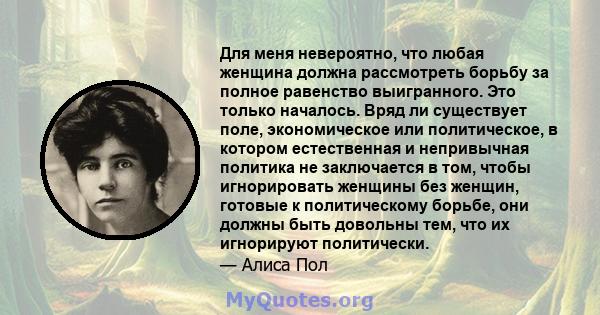 Для меня невероятно, что любая женщина должна рассмотреть борьбу за полное равенство выигранного. Это только началось. Вряд ли существует поле, экономическое или политическое, в котором естественная и непривычная политика не заключается в том, чтобы игнорировать женщины без женщин, готовые к политическому борьбе, они должны быть довольны тем, что их игнорируют политически.
— Алиса Пол

MyQuotes.org